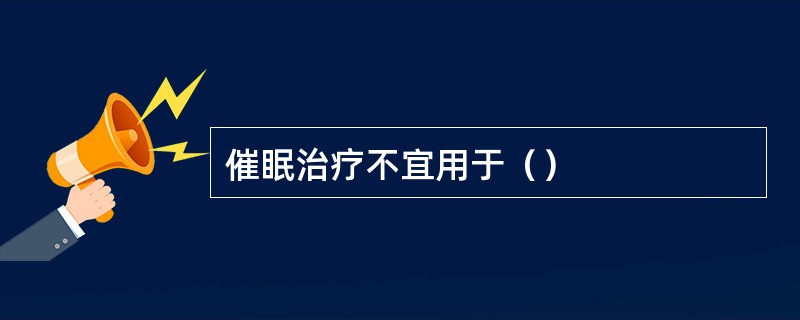 催眠治疗不宜用于（）